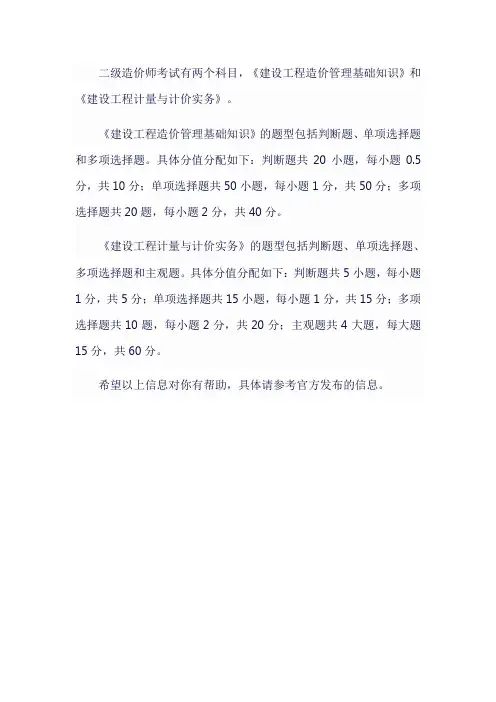 二级造价师考试有两个科目，《建设工程造价管理基础知识》和《建设工程计量与计价实务》。

《建设工程造价管理基础知识》的题型包括判断题、单项选择题和多项选择题。具体分值分配如下：判断题共 20 小题，每小题 0.5 分，共 10 分；单项选择题共 50 小题，每小题 1 分，共 50 分；多项选择题共 20 题，每小题 2 分，共 40 分。

《建设工程计量与计价实务》的题型包括判断题、单项选择题、多项选择题和主观题。具体分值分配如下：判断题共 5 小题，每小题 1 分，共 5 分；单项选择题共 15 小题，每小题 1 分，共 15 分；多项选择题共 10 题，每小题 2 分，共 20 分；主观题共 4 大题，每大题 15 分，共 60 分。

希望以上信息对你有帮助，具体请参考官方发布的信息。